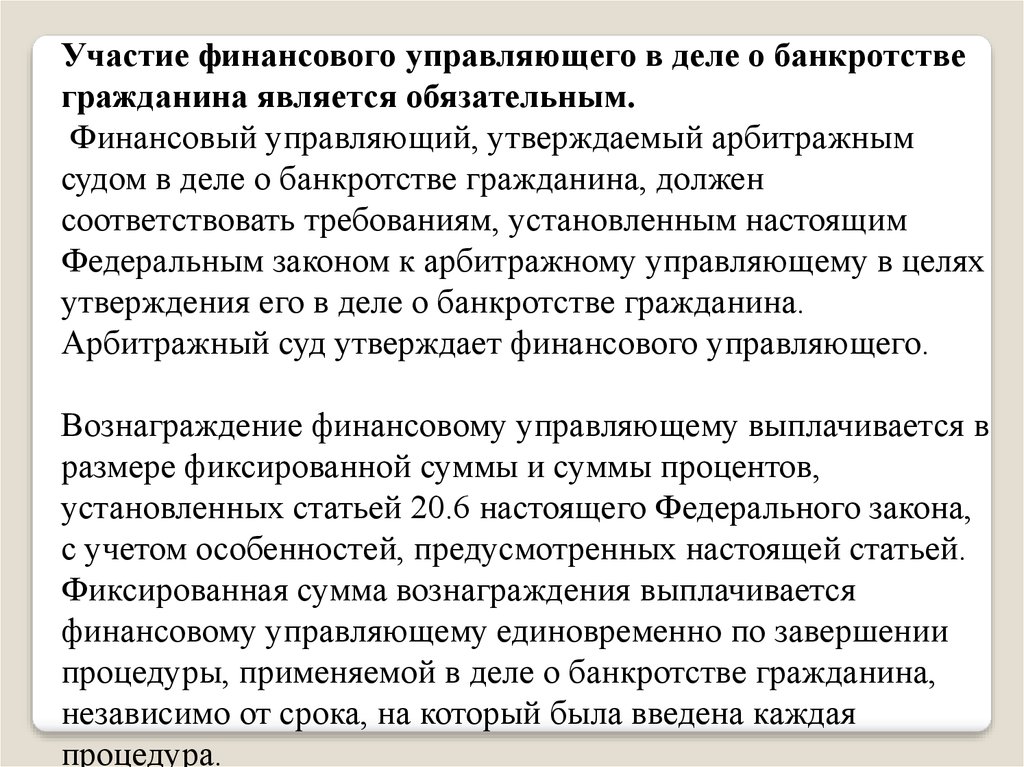 Участие финансового управляющего в деле о банкротстве гражданина является обязательным.
Финансовый управляющий, утверждаемый арбитражным судом в деле о банкротстве гражданина, должен соответствовать требованиям, установленным настоящим Федеральным законом к арбитражному управляющему в целях утверждения его в деле о банкротстве гражданина.
Арбитражный суд утверждает финансового управляющего.

Вознаграждение финансовому управляющему выплачивается в размере фиксированной суммы и суммы процентов, установленных статьей 20.6 настоящего Федерального закона, с учетом особенностей, предусмотренных настоящей статьей. Фиксированная сумма вознаграждения выплачивается финансовому управляющему единовременно по завершении процедуры, применяемой в деле о банкротстве гражданина, независимо от срока, на который была введена каждая процедура.